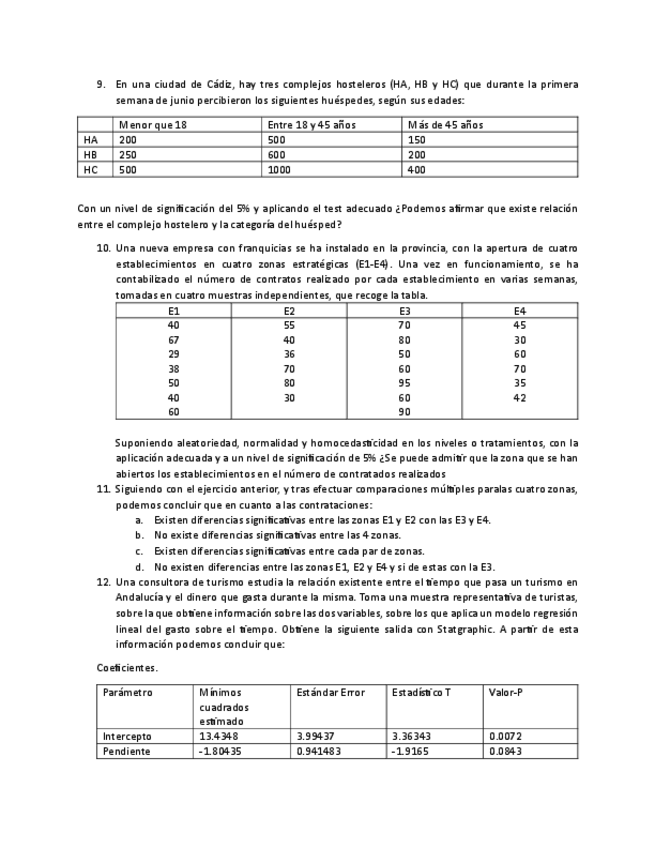 9. En una ciudad de Cádiz, hay tres complejos hosteleros (HA, HB y HC) que durante la primera semana de junio percibieron los siguientes huéspedes, según sus edades:

| | Menor que 18 | Entre 18 y 45 años | Más de 45 años |
|---|---|---|---|
| HA | 200 | 500 | 150 |
| HB | 250 | 600 | 200 |
| HC | 500 | 1000 | 400 |

Con un nivel de significación del 5% y aplicando el test adecuado ¿Podemos afirmar que existe relación entre el complejo hostelero y la categoría del huésped?

10. Una nueva empresa con franquicias se ha instalado en la provincia, con la apertura de cuatro establecimientos en cuatro zonas estratégicas (E1-E4). Una vez en funcionamiento, se ha contabilizado el número de contratos realizado por cada establecimiento en varias semanas, tomadas en cuatro muestras independientes, que recoge la tabla.

| E1 | E2 | E3 | E4 |
|---|---|---|---|
| 40 | 55 | 70 | 45 |
| 67 | 40 | 80 | 30 |
| 29 | 36 | 50 | 60 |
| 38 | 70 | 60 | 70 |
| 50 | 80 | 95 | 35 |
| 40 | 30 | 60 | 42 |
| 60 | | 90 | |

Suponiendo aleatoriedad, normalidad y homocedasticidad en los niveles o tratamientos, con la aplicación adecuada y a un nivel de significación de 5% ¿Se puede admitir que la zona que se han abiertos los establecimientos en el número de contratados realizados

11. Siguiendo con el ejercicio anterior, y tras efectuar comparaciones múltiples paralas cuatro zonas, podemos concluir que en cuanto a las contrataciones:
a. Existen diferencias significativas entre las zonas E1 y E2 con las E3 y E4.
b. No existe diferencias significativas entre las 4 zonas.
c. Existen diferencias significativas entre cada par de zonas.
d. No existen diferencias entre las zonas E1, E2 y E4 y si de estas con la E3.

12. Una consultora de turismo estudia la relación existente entre el tiempo que pasa un turismo en Andalucía y el dinero que gasta durante la misma. Toma una muestra representativa de turistas, sobre la que obtiene información sobre las dos variables, sobre los que aplica un modelo regresión lineal del gasto sobre el tiempo. Obtiene la siguiente salida con Statgraphic. A partir de esta información podemos concluir que:

Coeficientes.

| Parámetro | Mínimos cuadrados estimado | Estándar Error | Estadístico T | Valor-P |
|---|---|---|---|---|
| Intercepto | 13.4348 | 3.99437 | 3.36343 | 0.0072 |
| Pendiente | -1.80435 | 0.941483 | -1.9165 | 0.0843 |